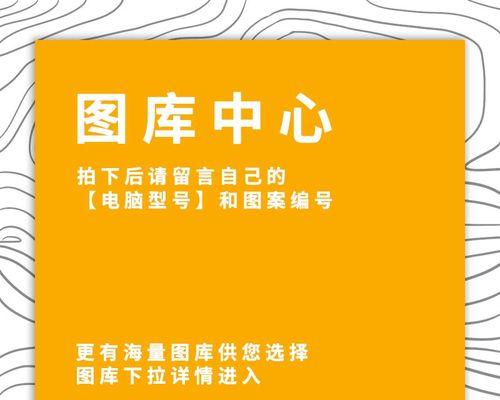 图库中心

拍下后请留言自己的
【电脑型号】和图案编号

更有海量图库供您选择
图库下拉详情进入